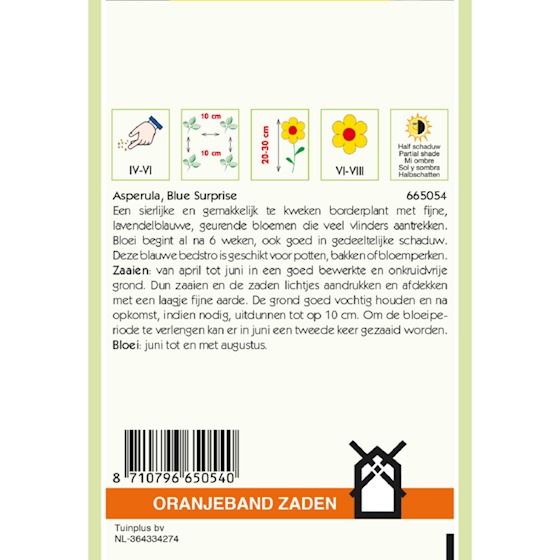 IV-VI

10 cm
10 cm

20-30 cm

VI-VIII

Half schaduw
Partial shade
Mi ombre
Sol y sombra
Halbschatten

Asperula, Blue Surprise 665054

Een sierlijke en gemakkelijk te kweken borderplant met fijne, lavendelblauwe, geurende bloemen die veel vlinders aantrekken. Bloei begint al na 6 weken, ook goed in gedeeltelijke schaduw. Deze blauwe bedstro is geschikt voor potten, bakken of bloemperken. Zaaien: van april tot juni in een goed bewerkte en onkruidvrije grond. Dun zaaien en de zaden lichtjes aandrukken en afdekken met een laagje fijne aarde. De grond goed vochtig houden en na opkomst, indien nodig, uitdunnen tot op 10 cm. Om de bloeiperiode te verlengen kan er in juni een tweede keer gezaaid worden. Bloei: juni tot en met augustus.

8 710796 650540

ORANJEBAND ZADEN

Tuinplus bv
NL-364334274